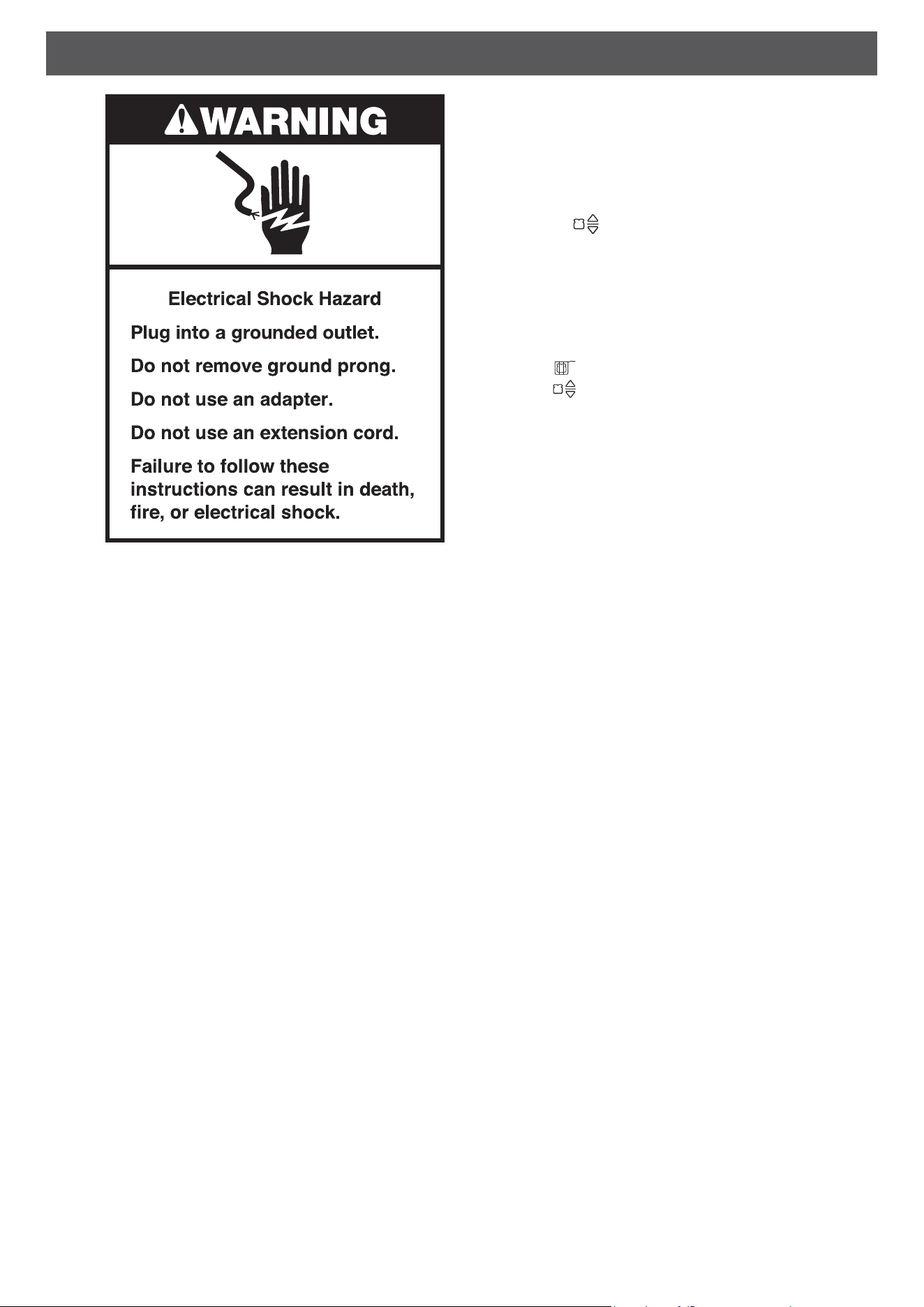 WARNING

Electrical Shock Hazard

Plug into a grounded outlet.

Do not remove ground prong.

Do not use an adapter.

Do not use an extension cord.

Failure to follow these instructions can result in death, fire, or electrical shock.